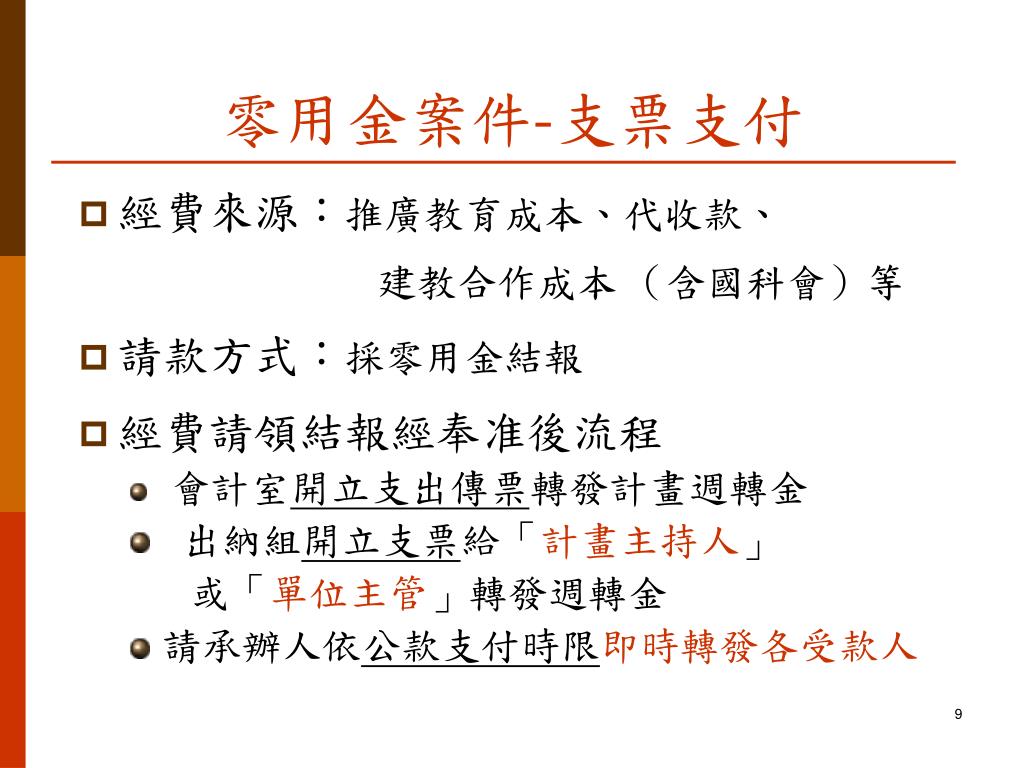 零用金案件-支票支付

經費來源：推廣教育成本、代收款、建教合作成本（含國科會）等

請款方式：採零用金結報

經費請領結報經奉准後流程

會計室開立支出傳票轉發計畫週轉金

出納組開立支票給「計畫主持人」或「單位主管」轉發週轉金

請承辦人依公款支付時限即時轉發各受款人

9